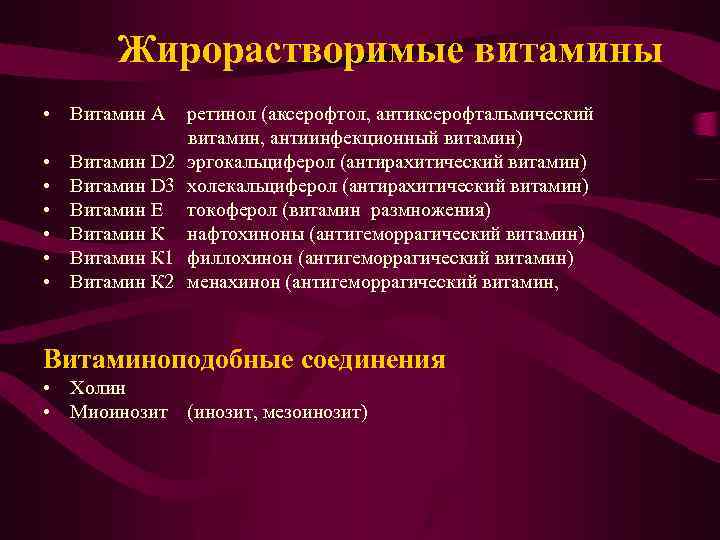 Жирорастворимые витамины

• Витамин А ретинол (аксерофтол, антиксерофтальмический витамин, антиинфекционный витамин)
• Витамин D2 эргокальциферол (антирахитический витамин)
• Витамин D3 холекальциферол (антирахитический витамин)
• Витамин Е токоферол (витамин размножения)
• Витамин К нафтохиноны (антигеморрагический витамин)
• Витамин К1 филлохинон (антигеморрагический витамин)
• Витамин К2 менахинон (антигеморрагический витамин,

Витаминоподобные соединения
• Холин
• Миоинозит (инозит, мезоинозит)